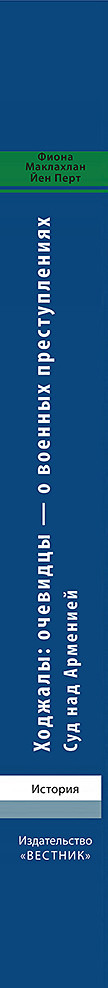 Фиона Маклахлан Йен Перт

Ходжалы: очевидцы — о военных преступлениях
Суд над Арменией

История

Издательство «ВЕСТНИК»